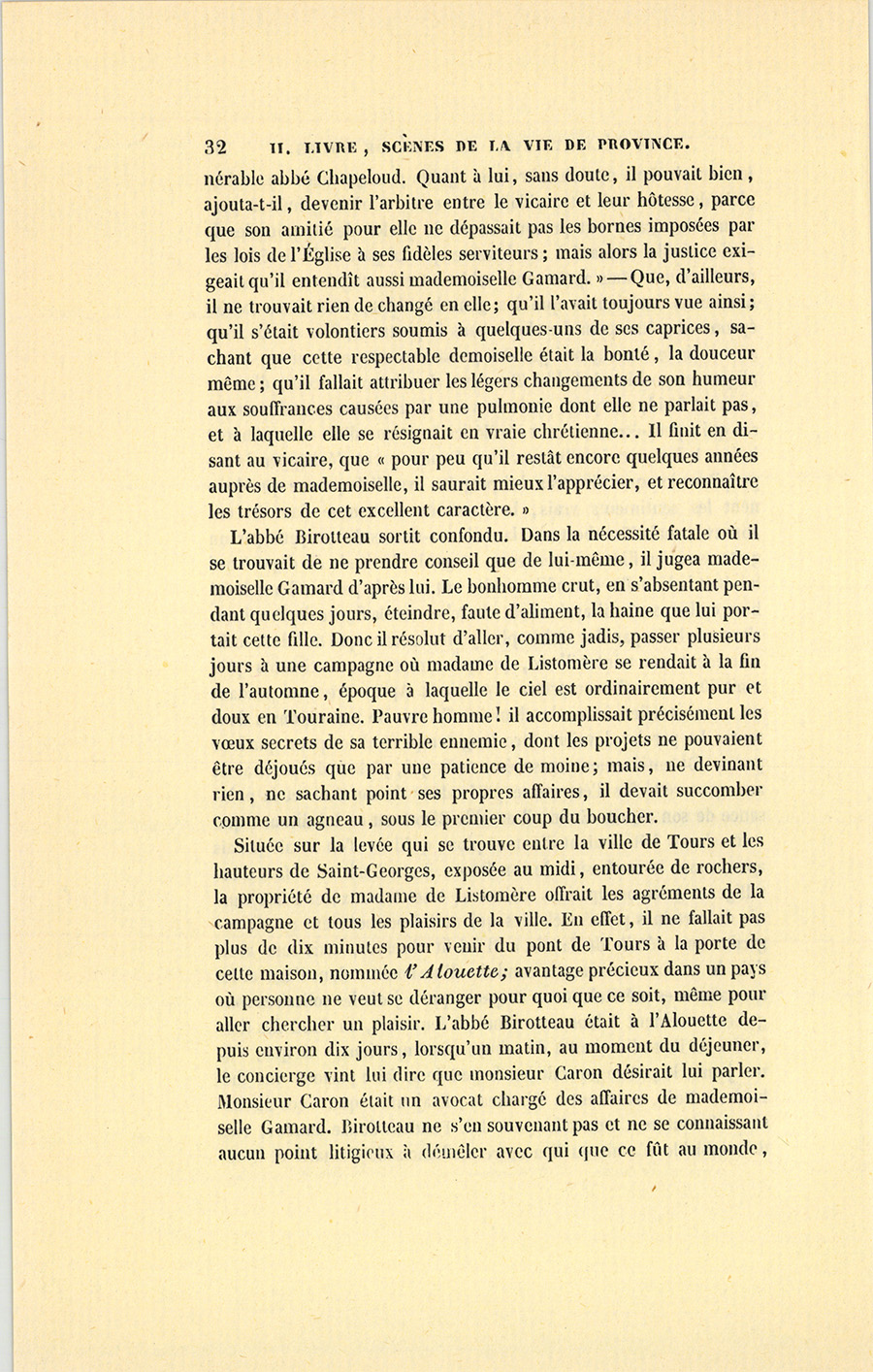 32 II. LIVRE, SCÈNES DE LA VIE DE PROVINCE.

nérable abbé Chapeloud. Quant à lui, sans doute, il pouvait bien, ajouta-t-il, devenir l'arbitre entre le vicaire et leur hôtesse, parce que son amitié pour elle ne dépassait pas les bornes imposées par les lois de l'Église à ses fidèles serviteurs; mais alors la justice exigeait qu'il entendît aussi mademoiselle Gamard. » — Que, d'ailleurs, il ne trouvait rien de changé en elle; qu'il l'avait toujours vue ainsi; qu'il s'était volontiers soumis à quelques-uns de ses caprices, sachant que cette respectable demoiselle était la bonté, la douceur même; qu'il fallait attribuer les légers changements de son humeur aux souffrances causées par une pulmonie dont elle ne parlait pas, et à laquelle elle se résignait en vraie chrétienne... Il finit en disant au vicaire, que « pour peu qu'il restât encore quelques années auprès de mademoiselle, il saurait mieux l'apprécier, et reconnaître les trésors de cet excellent caractère. »

L'abbé Birotteau sortit confondu. Dans la nécessité fatale où il se trouvait de ne prendre conseil que de lui-même, il jugea mademoiselle Gamard d'après lui. Le bonhomme crut, en s'absentant pendant quelques jours, éteindre, faute d'aliment, la haine que lui portait cette fille. Donc il résolut d'aller, comme jadis, passer plusieurs jours à une campagne où madame de Listomère se rendait à la fin de l'automne, époque à laquelle le ciel est ordinairement pur et doux en Touraine. Pauvre homme! il accomplissait précisément les vœux secrets de sa terrible ennemie, dont les projets ne pouvaient être déjoués que par une patience de moine; mais, ne devinant rien, ne sachant point ses propres affaires, il devait succomber comme un agneau, sous le premier coup du boucher.

Située sur la levée qui se trouve entre la ville de Tours et les hauteurs de Saint-Georges, exposée au midi, entourée de rochers, la propriété de madame de Listomère offrait les agréments de la campagne et tous les plaisirs de la ville. En effet, il ne fallait pas plus de dix minutes pour venir du pont de Tours à la porte de cette maison, nommée l'Alouette; avantage précieux dans un pays où personne ne veut se déranger pour quoi que ce soit, même pour aller chercher un plaisir. L'abbé Birotteau était à l'Alouette depuis environ dix jours, lorsqu'un matin, au moment du déjeuner, le concierge vint lui dire que monsieur Caron désirait lui parler. Monsieur Caron était un avocat chargé des affaires de mademoiselle Gamard. Birotteau ne s'en souvenant pas et ne se connaissant aucun point litigieux à démêler avec qui que ce fût au monde,